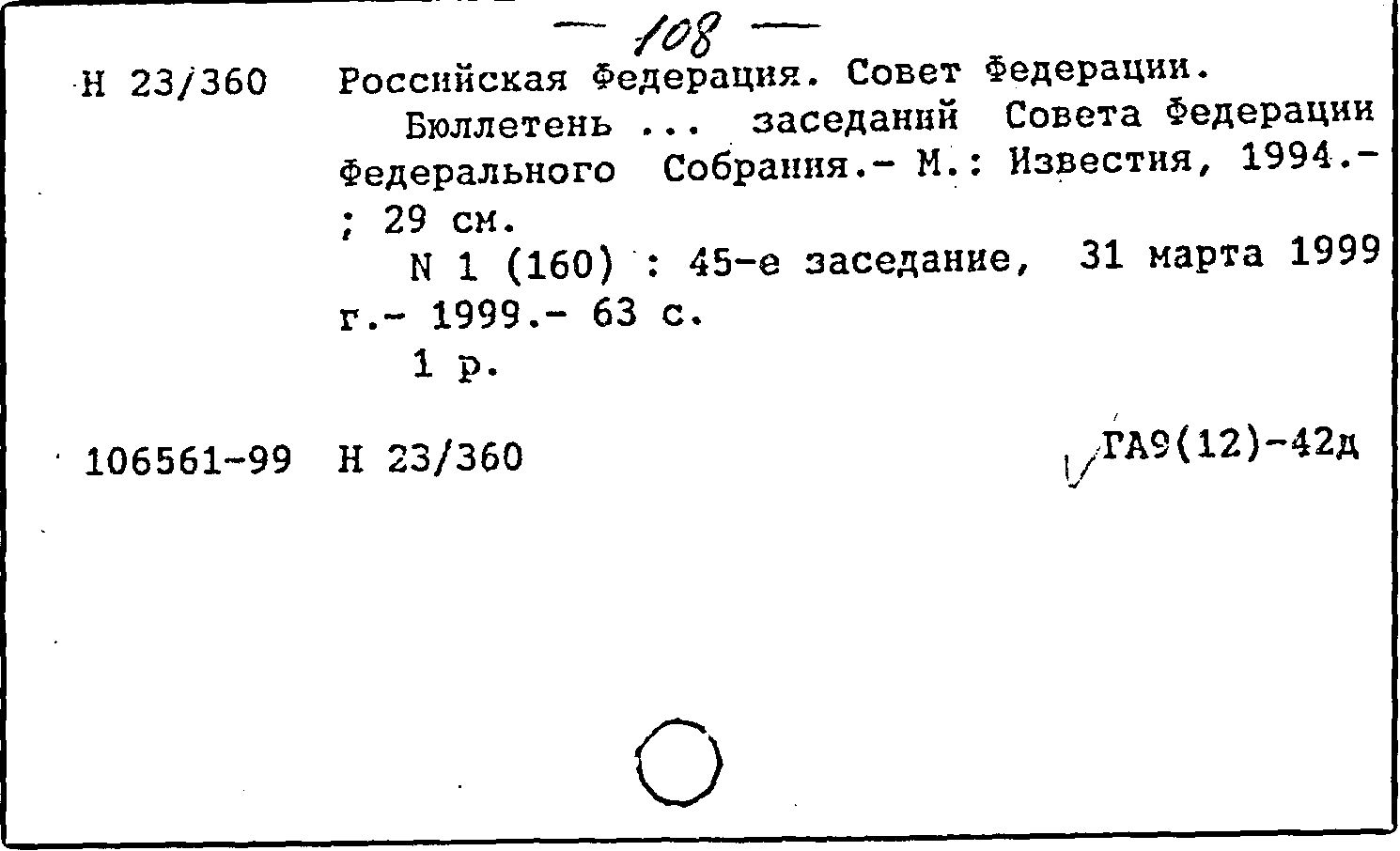 — 108 —

Н 23/360 Российская Федерация. Совет Федерации.

Бюллетень ... заседаний Совета Федерации Федерального Собрания.- М.: Известия, 1994.- ; 29 см.

N 1 (160) : 45-е заседание, 31 марта 1999 г.- 1999.- 63 с.

1 р.

106561-99 Н 23/360 ГА9(12)-42д